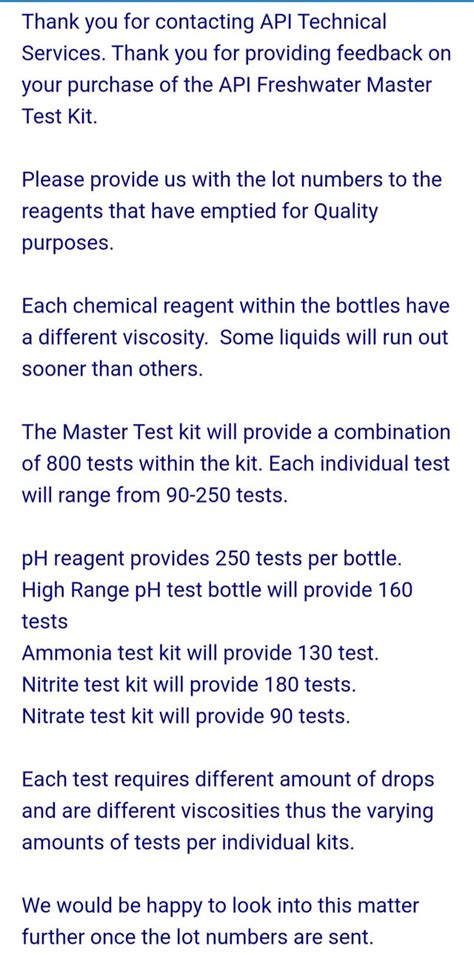 Thank you for contacting API Technical Services. Thank you for providing feedback on your purchase of the API Freshwater Master Test Kit.

Please provide us with the lot numbers to the reagents that have emptied for Quality purposes.

Each chemical reagent within the bottles have a different viscosity.  Some liquids will run out sooner than others.

The Master Test kit will provide a combination of 800 tests within the kit. Each individual test will range from 90-250 tests.

pH reagent provides 250 tests per bottle.
High Range pH test bottle will provide 160 tests
Ammonia test kit will provide 130 test.
Nitrite test kit will provide 180 tests.
Nitrate test kit will provide 90 tests.

Each test requires different amount of drops and are different viscosities thus the varying amounts of tests per individual kits.

We would be happy to look into this matter further once the lot numbers are sent.